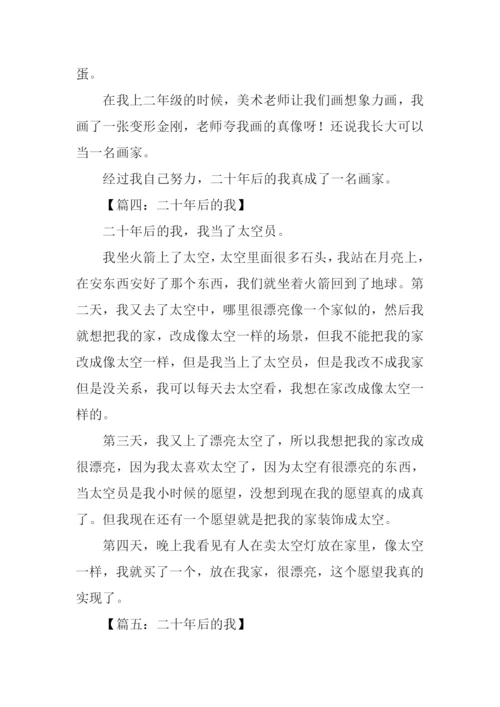 蛋。

在我上二年级的时候，美术老师让我们画想象力画，我画了一张变形金刚，老师夸我画的真像呀！还说我长大可以当一名画家。

经过我自己努力，二十年后的我真成了一名画家。

【篇四：二十年后的我】

二十年后的我，我当了太空员。

我坐火箭上了太空，太空里面很多石头，我站在月亮上，在安东西安好了那个东西，我们就坐着火箭回到了地球。第二天，我又去了太空中，哪里很漂亮像一个家似的，然后我就想把我的家，改成像太空一样的场景，但我不能把我的家改成像太空一样，但是我当上了太空员，但是我改不成我家但是没关系，我可以每天去太空看，我想在家改成像太空一样的。

第三天，我又上了漂亮太空了，所以我想把我的家改成很漂亮，因为我太喜欢太空了，因为太空有很漂亮的东西，当太空员是我小时候的愿望，没想到现在我的愿望真的成真了。但我现在还有一个愿望就是把我的家装饰成太空。

第四天，晚上我看见有人在卖太空灯放在家里，像太空一样，我就买了一个，放在我家，很漂亮，这个愿望我真的实现了。

【篇五：二十年后的我】